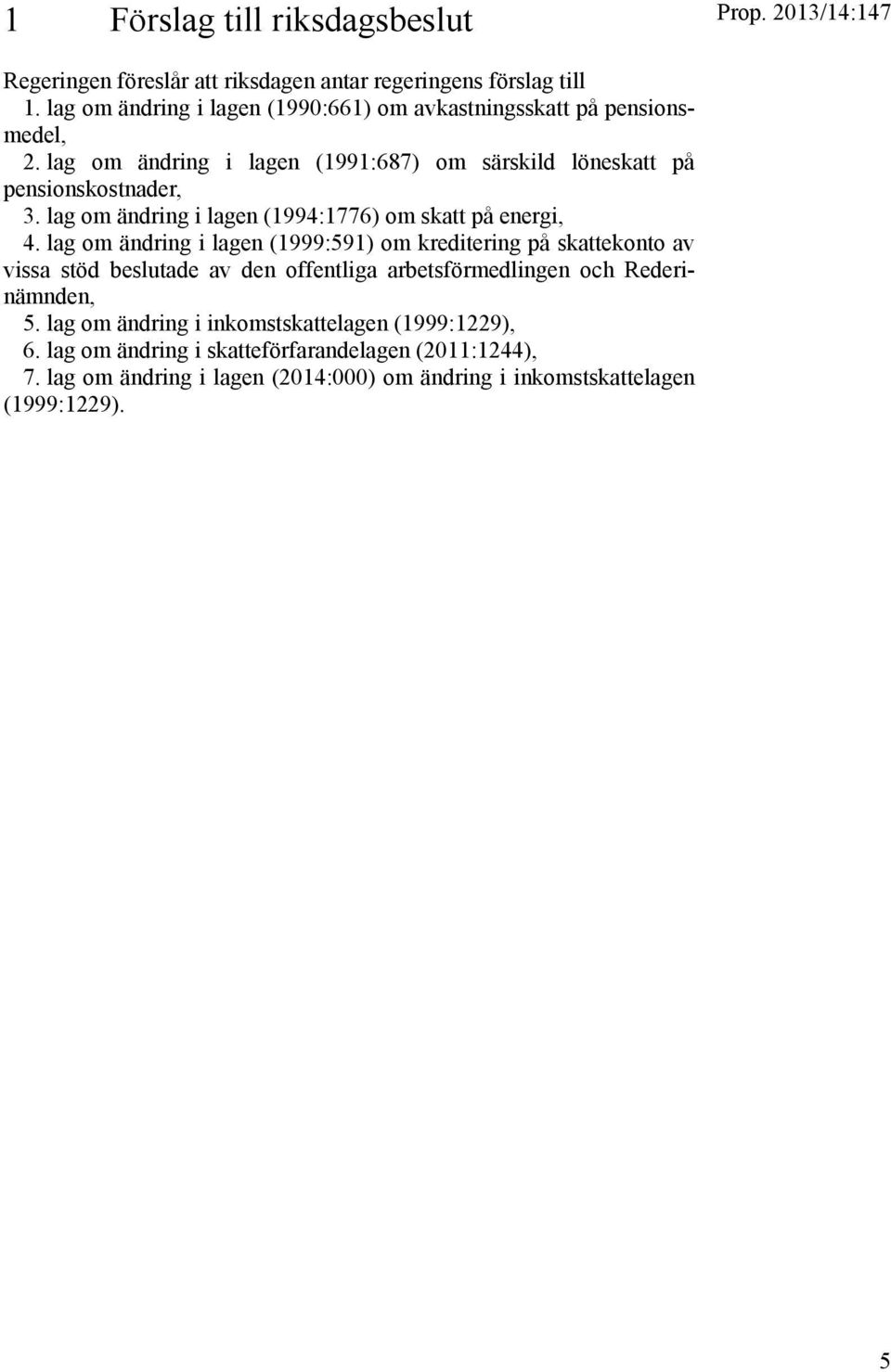 1 Förslag till riksdagsbeslut

Prop. 2013/14:147

Regeringen föreslår att riksdagen antar regeringens förslag till

1. lag om ändring i lagen (1990:661) om avkastningsskatt på pensionsmedel,

2. lag om ändring i lagen (1991:687) om särskild löneskatt på pensionskostnader,

3. lag om ändring i lagen (1994:1776) om skatt på energi,

4. lag om ändring i lagen (1999:591) om kreditering på skattekonto av vissa stöd beslutade av den offentliga arbetsförmedlingen och Rederinämnden,

5. lag om ändring i inkomstskattelagen (1999:1229),

6. lag om ändring i skatteförfarandelagen (2011:1244),

7. lag om ändring i lagen (2014:000) om ändring i inkomstskattelagen (1999:1229).

5